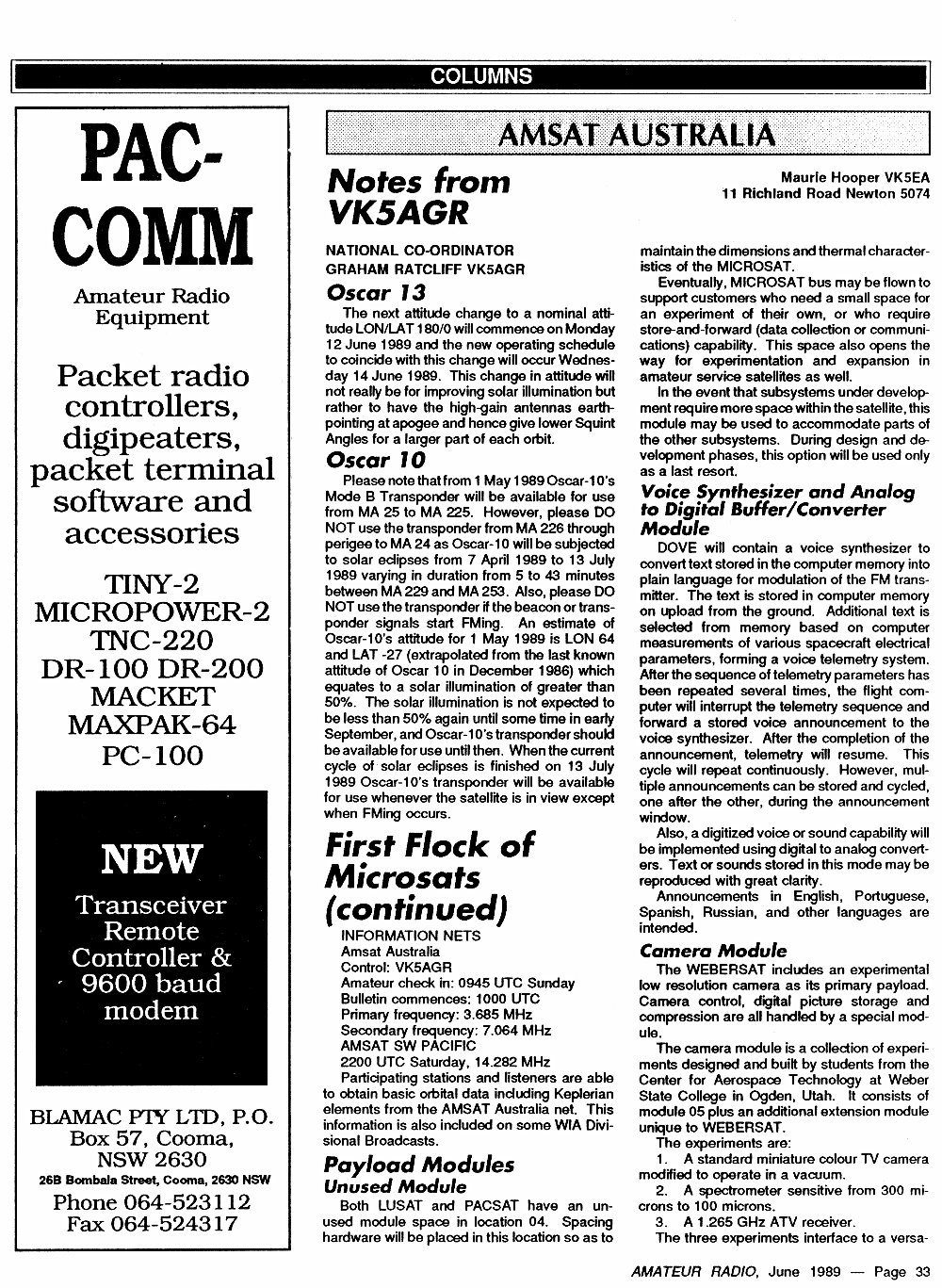 COLUMNS

PAC-COMM

Amateur Radio Equipment

Packet radio controllers, digipeaters, packet terminal software and accessories

TINY-2
MICROPOWER-2
TNC-220
DR-100 DR-200
MACKET
MAXPAK-64
PC-100

NEW

Transceiver Remote Controller & 9600 baud modem

BLAMAC PTY LTD, P.O. Box 57, Cooma, NSW 2630
26B Bombala Street, Cooma, 2630 NSW
Phone 064-523112
Fax 064-524317

AMSAT AUSTRALIA

Notes from VK5AGR

Maurie Hooper VK5EA
11 Richland Road Newton 5074

NATIONAL CO-ORDINATOR
GRAHAM RATCLIFF VK5AGR

Oscar 13

The next attitude change to a nominal attitude LON/LAT 180/0 will commence on Monday 12 June 1989 and the new operating schedule to coincide with this change will occur Wednesday 14 June 1989. This change in attitude will not really be for improving solar illumination but rather to have the high-gain antennas earth-pointing at apogee and hence give lower Squint Angles for a larger part of each orbit.

Oscar 10

Please note that from 1 May 1989 Oscar-10's Mode B Transponder will be available for use from MA 25 to MA 225. However, please DO NOT use the transponder from MA 226 through perigee to MA 24 as Oscar-10 will be subjected to solar eclipses from 7 April 1989 to 13 July 1989 varying in duration from 5 to 43 minutes between MA 229 and MA 253. Also, please DO NOT use the transponder if the beacon or transponder signals start FMing. An estimate of Oscar-10's attitude for 1 May 1989 is LON 64 and LAT -27 (extrapolated from the last known attitude of Oscar 10 in December 1986) which equates to a solar illumination of greater than 50%. The solar illumination is not expected to be less than 50% again until some time in early September, and Oscar-10's transponder should be available for use until then. When the current cycle of solar eclipses is finished on 13 July 1989 Oscar-10's transponder will be available for use whenever the satellite is in view except when FMing occurs.

First Flock of Microsats (continued)

INFORMATION NETS
Amsat Australia
Control: VK5AGR
Amateur check in: 0945 UTC Sunday
Bulletin commences: 1000 UTC
Primary frequency: 3.685 MHz
Secondary frequency: 7.064 MHz
AMSAT SW PACIFIC
2200 UTC Saturday, 14.282 MHz

Participating stations and listeners are able to obtain basic orbital data including Keplerian elements from the AMSAT Australia net. This information is also included on some WIA Divisional Broadcasts.

Payload Modules
Unused Module

Both LUSAT and PACSAT have an unused module space in location 04. Spacing hardware will be placed in this location so as to maintain the dimensions and thermal characteristics of the MICROSAT.

Eventually, MICROSAT bus may be flown to support customers who need a small space for an experiment of their own, or who require store-and-forward (data collection or communications) capability. This space also opens the way for experimentation and expansion in amateur service satellites as well.

In the event that subsystems under development require more space within the satellite, this module may be used to accommodate parts of the other subsystems. During design and development phases, this option will be used only as a last resort.

Voice Synthesizer and Analog to Digital Buffer/Converter Module

DOVE will contain a voice synthesizer to convert text stored in the computer memory into plain language for modulation of the FM transmitter. The text is stored in computer memory on upload from the ground. Additional text is selected from memory based on computer measurements of various spacecraft electrical parameters, forming a voice telemetry system. After the sequence of telemetry parameters has been repeated several times, the flight computer will interrupt the telemetry sequence and forward a stored voice announcement to the voice synthesizer. After the completion of the announcement, telemetry will resume. This cycle will repeat continuously. However, multiple announcements can be stored and cycled, one after the other, during the announcement window.

Also, a digitized voice or sound capability will be implemented using digital to analog converters. Text or sounds stored in this mode may be reproduced with great clarity.

Announcements in English, Portuguese, Spanish, Russian, and other languages are intended.

Camera Module

The WEBERSAT includes an experimental low resolution camera as its primary payload. Camera control, digital picture storage and compression are all handled by a special module.

The camera module is a collection of experiments designed and built by students from the Center for Aerospace Technology at Weber State College in Ogden, Utah. It consists of module 05 plus an additional extension module unique to WEBERSAT.

The experiments are:
1. A standard miniature colour TV camera modified to operate in a vacuum.
2. A spectrometer sensitive from 300 microns to 100 microns.
3. A 1.265 GHz ATV receiver.

The three experiments interface to a versa-

AMATEUR RADIO, June 1989 — Page 33